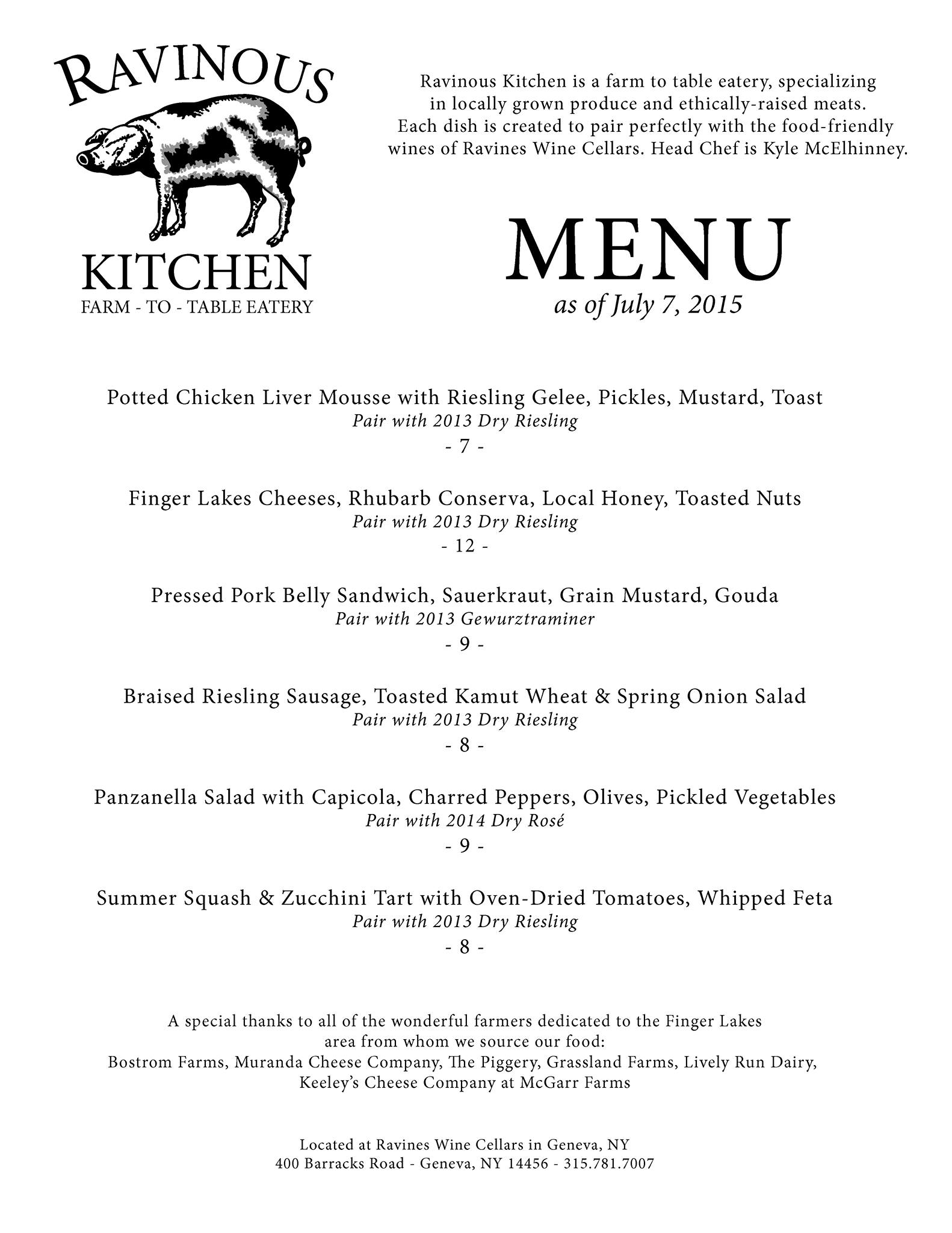 RAVINOUS
KITCHEN
FARM - TO - TABLE EATERY

Ravinous Kitchen is a farm to table eatery, specializing in locally grown produce and ethically-raised meats. Each dish is created to pair perfectly with the food-friendly wines of Ravines Wine Cellars. Head Chef is Kyle McElhinney.

MENU
as of July 7, 2015

Potted Chicken Liver Mousse with Riesling Gelee, Pickles, Mustard, Toast
Pair with 2013 Dry Riesling
- 7 -

Finger Lakes Cheeses, Rhubarb Conserva, Local Honey, Toasted Nuts
Pair with 2013 Dry Riesling
- 12 -

Pressed Pork Belly Sandwich, Sauerkraut, Grain Mustard, Gouda
Pair with 2013 Gewurztraminer
- 9 -

Braised Riesling Sausage, Toasted Kamut Wheat & Spring Onion Salad
Pair with 2013 Dry Riesling
- 8 -

Panzanella Salad with Capicola, Charred Peppers, Olives, Pickled Vegetables
Pair with 2014 Dry Rosé
- 9 -

Summer Squash & Zucchini Tart with Oven-Dried Tomatoes, Whipped Feta
Pair with 2013 Dry Riesling
- 8 -

A special thanks to all of the wonderful farmers dedicated to the Finger Lakes area from whom we source our food:
Bostrom Farms, Muranda Cheese Company, The Piggery, Grassland Farms, Lively Run Dairy, Keeley's Cheese Company at McGarr Farms

Located at Ravines Wine Cellars in Geneva, NY
400 Barracks Road - Geneva, NY 14456 - 315.781.7007